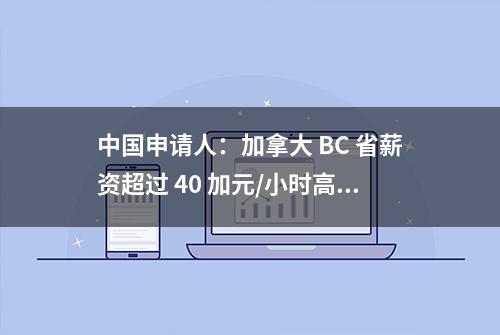 中国申请人：加拿大 BC 省薪资超过 40 加元/小时高...